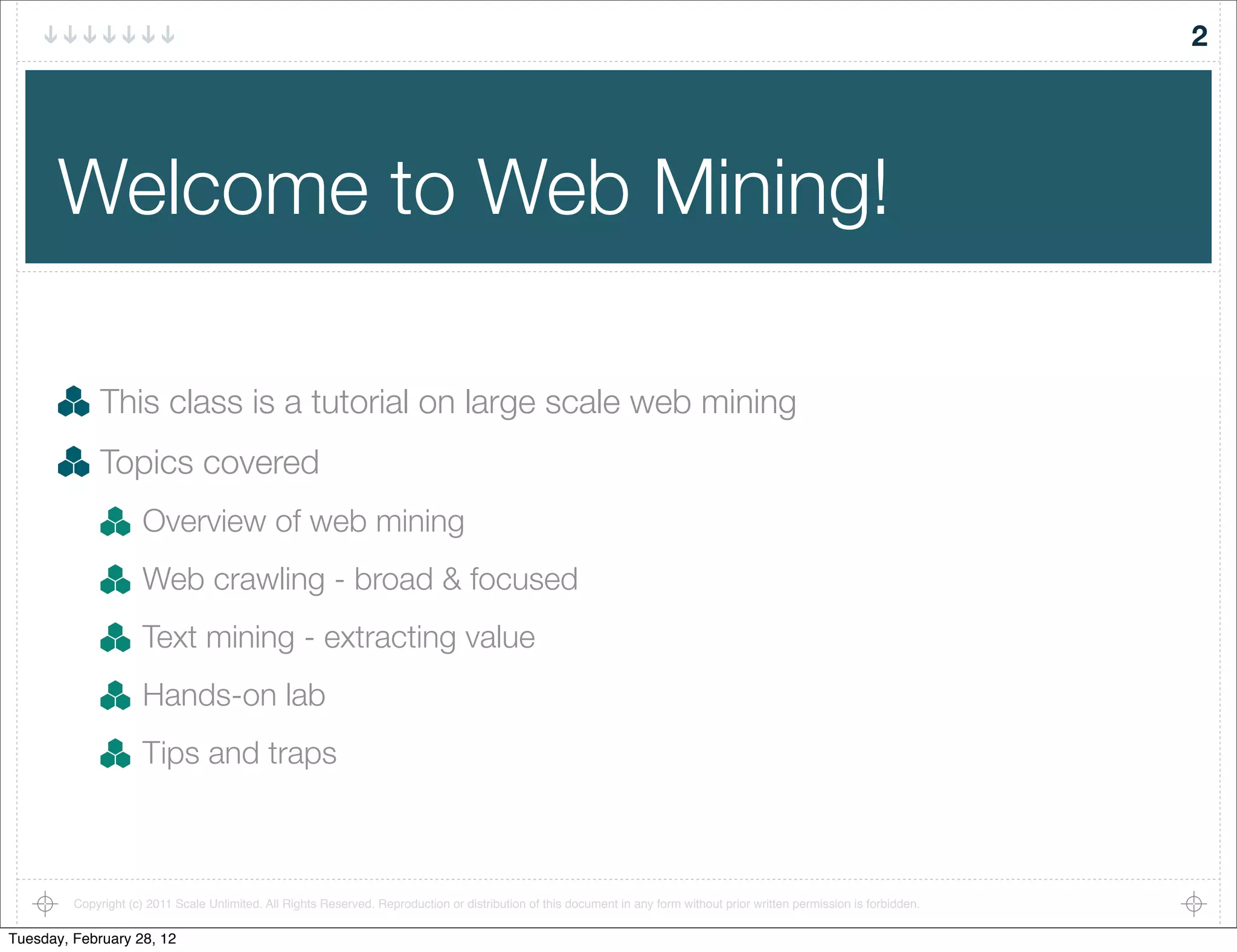 2

Welcome to Web Mining!

This class is a tutorial on large scale web mining

Topics covered

Overview of web mining

Web crawling - broad & focused

Text mining - extracting value

Hands-on lab

Tips and traps

Copyright (c) 2011 Scale Unlimited. All Rights Reserved. Reproduction or distribution of this document in any form without prior written permission is forbidden.

Tuesday, February 28, 12